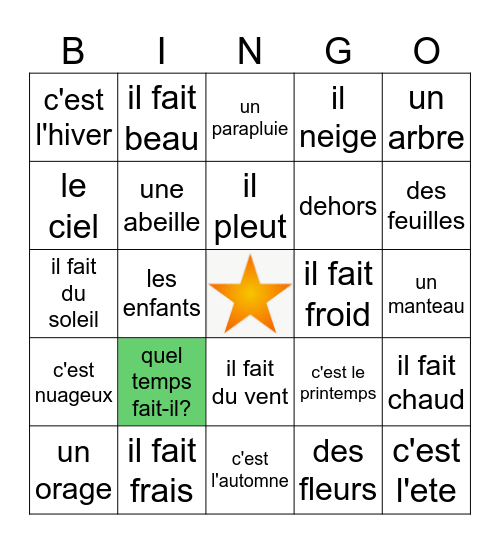 | B | I | N | G | O |
|---|---|---|---|---|
| c'est l'hiver | il fait beau | un parapluie | il neige | un arbre |
| le ciel | une abeille | il pleut | dehors | des feuilles |
| il fait du soleil | les enfants | | il fait froid | un manteau |
| c'est nuageux | quel temps fait-il? | il fait du vent | c'est le printemps | il fait chaud |
| un orage | il fait frais | c'est l'automne | des fleurs | c'est l'ete |